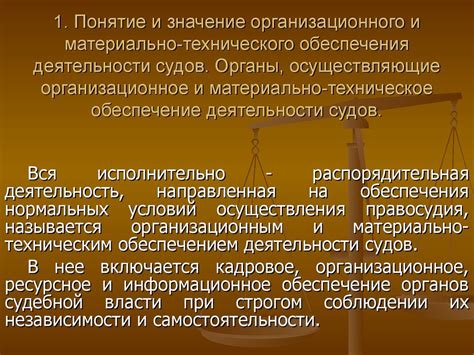 1. Понятие и значение организационного и материально-технического обеспечения деятельности судов. Органы, осуществляющие организационное и материально-техническое обеспечение деятельности судов.

Вся исполнительно - распорядительная деятельность, направленная на обеспечения нормальных условий осуществления правосудия, называется организационным и материально-техническим обеспечением деятельности судов.

В нее включается кадровое, организационное, ресурсное и информационное обеспечение органов судебной власти при строгом соблюдении их независимости и самостоятельности.